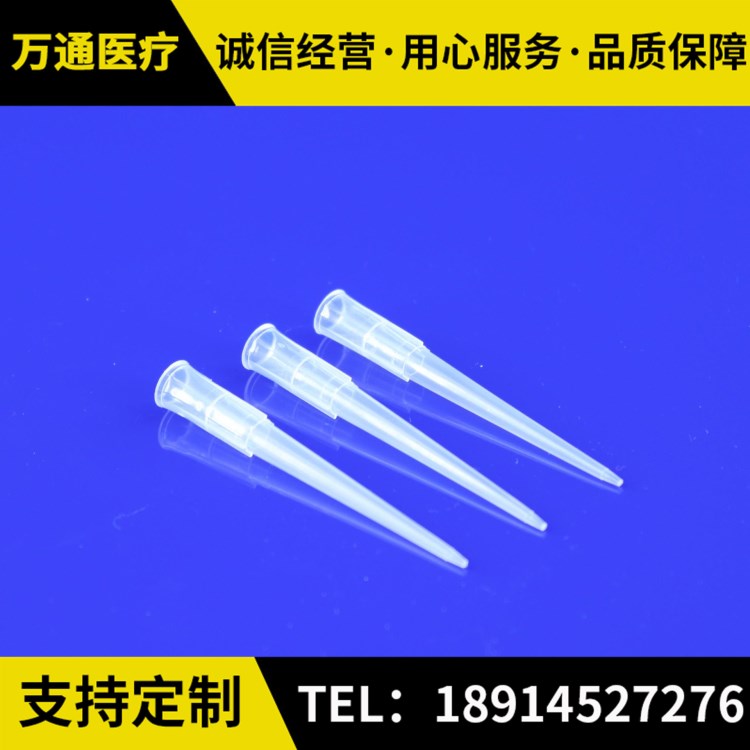 万通医疗

诚信经营·用心服务·品质保障

支持定制

TEL：18914527276